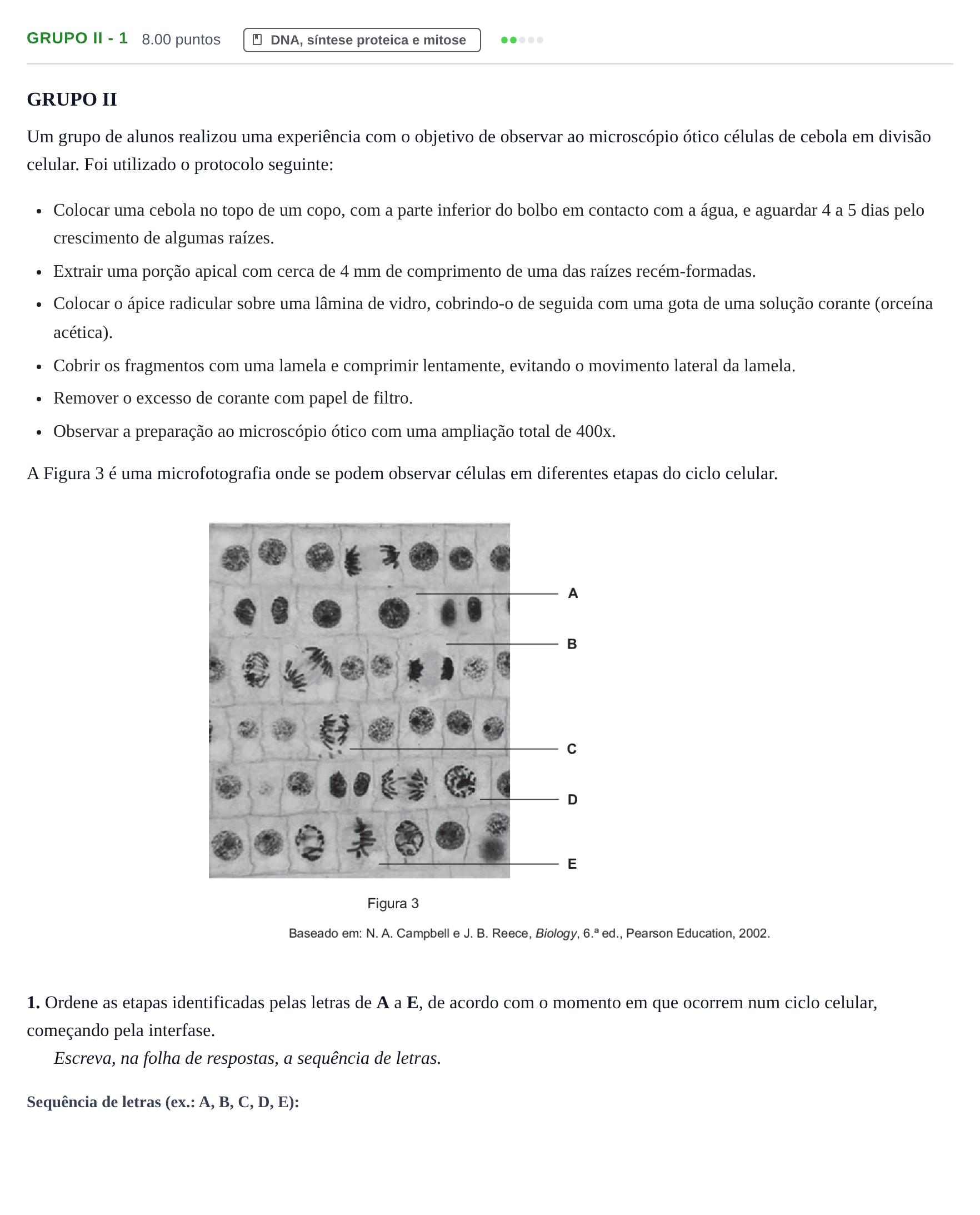 GRUPO II - 1 8.00 puntos DNA, síntese proteica e mitose

GRUPO II

Um grupo de alunos realizou uma experiência com o objetivo de observar ao microscópio ótico células de cebola em divisão celular. Foi utilizado o protocolo seguinte:

• Colocar uma cebola no topo de um copo, com a parte inferior do bolbo em contacto com a água, e aguardar 4 a 5 dias pelo crescimento de algumas raízes.
• Extrair uma porção apical com cerca de 4 mm de comprimento de uma das raízes recém-formadas.
• Colocar o ápice radicular sobre uma lâmina de vidro, cobrindo-o de seguida com uma gota de uma solução corante (orceína acética).
• Cobrir os fragmentos com uma lamela e comprimir lentamente, evitando o movimento lateral da lamela.
• Remover o excesso de corante com papel de filtro.
• Observar a preparação ao microscópio ótico com uma ampliação total de 400x.

A Figura 3 é uma microfotografia onde se podem observar células em diferentes etapas do ciclo celular.

A
B
C
D
E

Figura 3

Baseado em: N. A. Campbell e J. B. Reece, Biology, 6.ª ed., Pearson Education, 2002.

1. Ordene as etapas identificadas pelas letras de A a E, de acordo com o momento em que ocorrem num ciclo celular, começando pela interfase.

Escreva, na folha de respostas, a sequência de letras.

Sequência de letras (ex.: A, B, C, D, E):